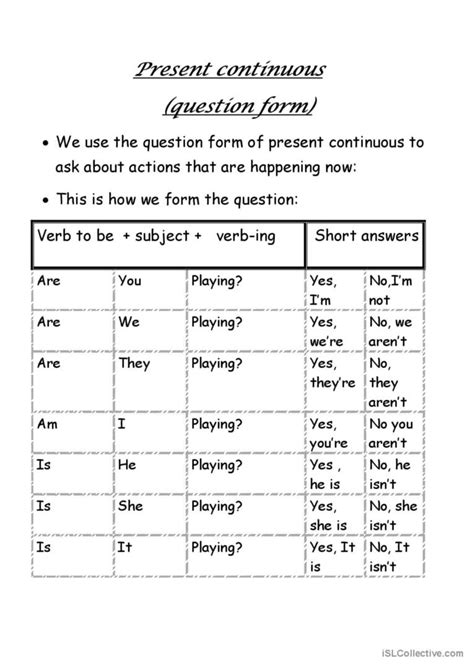 Present continuous
(question form)

• We use the question form of present continuous to ask about actions that are happening now:

• This is how we form the question:

| Verb to be + subject + verb-ing | | | Short answers | |
|---|---|---|---|---|
| Are | You | Playing? | Yes, I'm | No,I'm not |
| Are | We | Playing? | Yes, we're | No, we aren't |
| Are | They | Playing? | Yes, they're | No, they aren't |
| Am | I | Playing? | Yes, you're | No you aren't |
| Is | He | Playing? | Yes , he is | No, he isn't |
| Is | She | Playing? | Yes, she is | No, she isn't |
| Is | It | Playing? | Yes, It is | No, It isn't |

iSLCollective.com